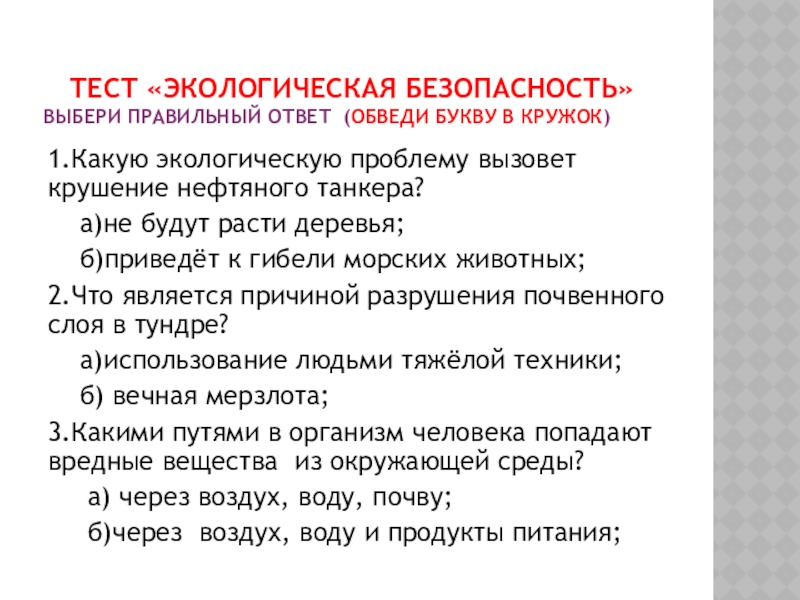 ТЕСТ «ЭКОЛОГИЧЕСКАЯ БЕЗОПАСНОСТЬ»
ВЫБЕРИ ПРАВИЛЬНЫЙ ОТВЕТ (ОБВЕДИ БУКВУ В КРУЖОК)

1.Какую экологическую проблему вызовет крушение нефтяного танкера?

а)не будут расти деревья;

б)приведёт к гибели морских животных;

2.Что является причиной разрушения почвенного слоя в тундре?

а)использование людьми тяжёлой техники;

б) вечная мерзлота;

3.Какими путями в организм человека попадают вредные вещества из окружающей среды?

а) через воздух, воду, почву;

б)через воздух, воду и продукты питания;